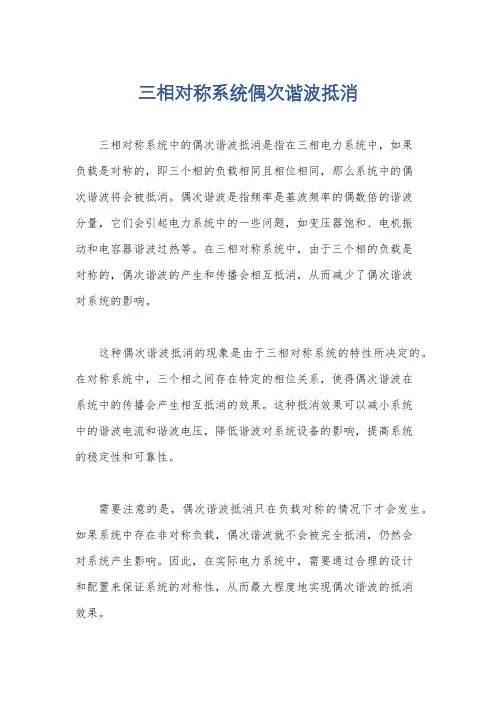 三相对称系统偶次谐波抵消

三相对称系统中的偶次谐波抵消是指在三相电力系统中，如果负载是对称的，即三个相的负载相同且相位相同，那么系统中的偶次谐波将会被抵消。偶次谐波是指频率是基波频率的偶数倍的谐波分量，它们会引起电力系统中的一些问题，如变压器饱和、电机振动和电容器谐波过热等。在三相对称系统中，由于三个相的负载是对称的，偶次谐波的产生和传播会相互抵消，从而减少了偶次谐波对系统的影响。

这种偶次谐波抵消的现象是由于三相对称系统的特性所决定的。在对称系统中，三个相之间存在特定的相位关系，使得偶次谐波在系统中的传播会产生相互抵消的效果。这种抵消效果可以减小系统中的谐波电流和谐波电压，降低谐波对系统设备的影响，提高系统的稳定性和可靠性。

需要注意的是，偶次谐波抵消只在负载对称的情况下才会发生。如果系统中存在非对称负载，偶次谐波就不会被完全抵消，仍然会对系统产生影响。因此，在实际电力系统中，需要通过合理的设计和配置来保证系统的对称性，从而最大程度地实现偶次谐波的抵消效果。